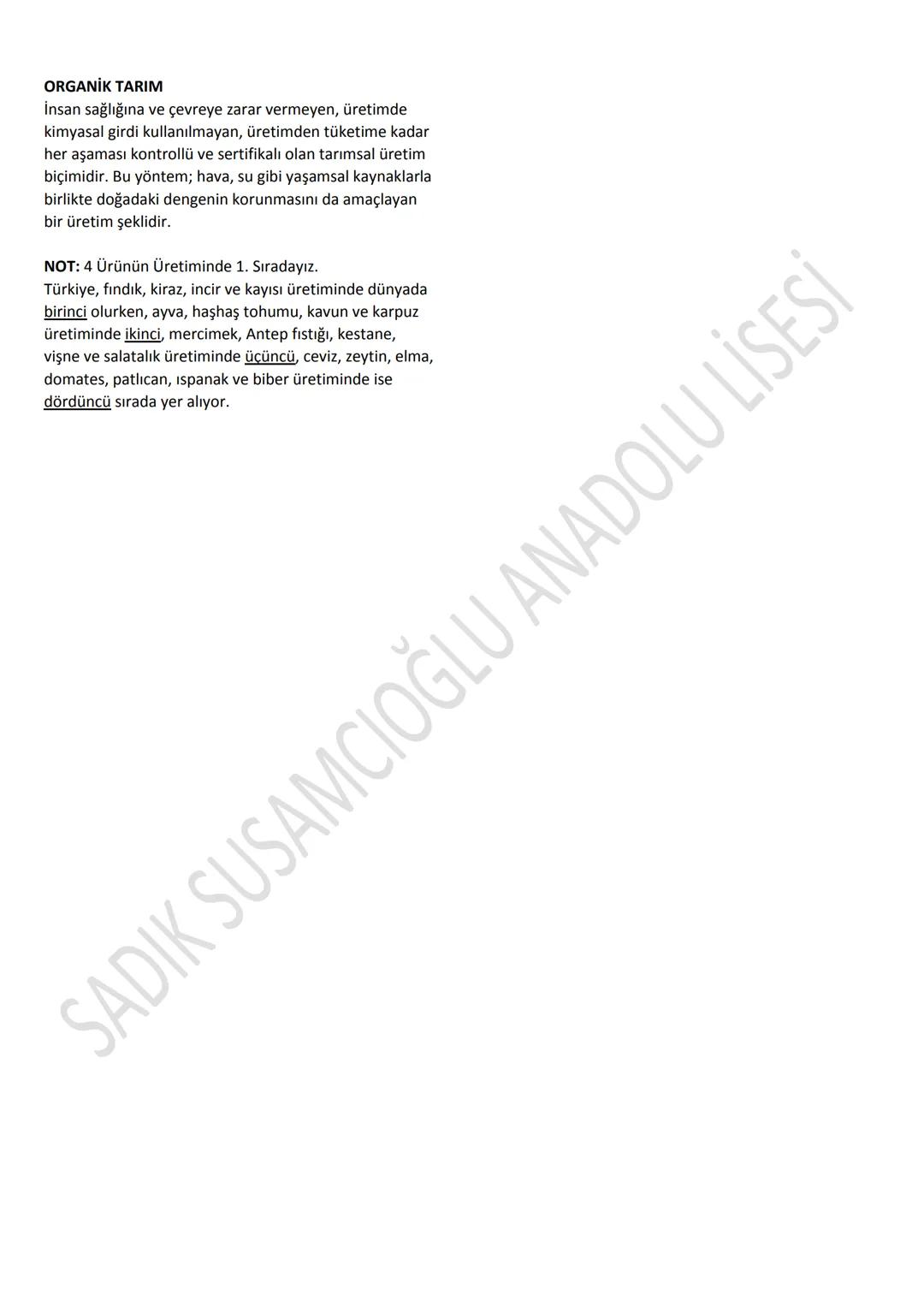 ORGANİK TARIM
İnsan sağlığına ve çevreye zarar vermeyen, üretimde kimyasal girdi kullanılmayan, üretimden tüketime kadar her aşaması kontrollü ve sertifikalı olan tarımsal üretim biçimidir. Bu yöntem; hava, su gibi yaşamsal kaynaklarla birlikte doğadaki dengenin korunmasını da amaçlayan bir üretim şeklidir.

NOT: 4 Ürünün Üretiminde 1. Sıradayız.
Türkiye, fındık, kiraz, incir ve kayısı üretiminde dünyada birinci olurken, ayva, haşhaş tohumu, kavun ve karpuz üretiminde ikinci, mercimek, Antep fıstığı, kestane, vişne ve salatalık üretiminde üçüncü, ceviz, zeytin, elma, domates, patlıcan, ıspanak ve biber üretiminde ise dördüncü sırada yer alıyor.

SADIK SUSAMCIOĞLU ANADOLU LİSESİ